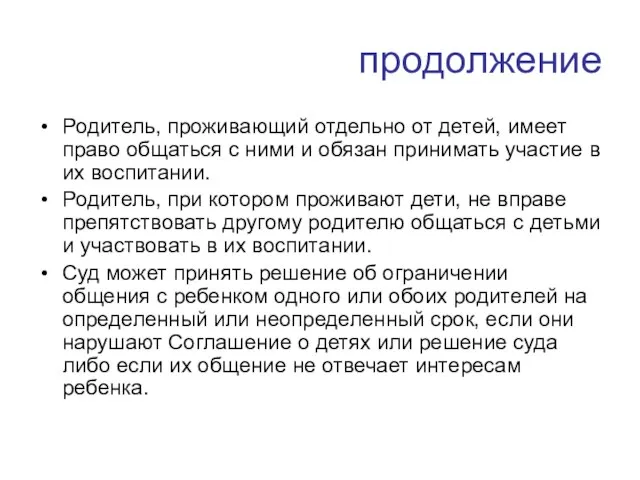 продолжение

• Родитель, проживающий отдельно от детей, имеет право общаться с ними и обязан принимать участие в их воспитании.

• Родитель, при котором проживают дети, не вправе препятствовать другому родителю общаться с детьми и участвовать в их воспитании.

• Суд может принять решение об ограничении общения с ребенком одного или обоих родителей на определенный или неопределенный срок, если они нарушают Соглашение о детях или решение суда либо если их общение не отвечает интересам ребенка.